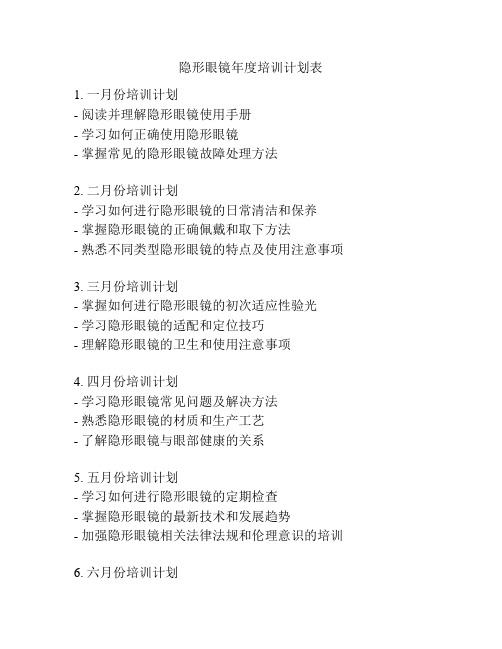 隐形眼镜年度培训计划表

1. 一月份培训计划
- 阅读并理解隐形眼镜使用手册
- 学习如何正确使用隐形眼镜
- 掌握常见的隐形眼镜故障处理方法

2. 二月份培训计划
- 学习如何进行隐形眼镜的日常清洁和保养
- 掌握隐形眼镜的正确佩戴和取下方法
- 熟悉不同类型隐形眼镜的特点及使用注意事项

3. 三月份培训计划
- 掌握如何进行隐形眼镜的初次适应性验光
- 学习隐形眼镜的适配和定位技巧
- 理解隐形眼镜的卫生和使用注意事项

4. 四月份培训计划
- 学习隐形眼镜常见问题及解决方法
- 熟悉隐形眼镜的材质和生产工艺
- 了解隐形眼镜与眼部健康的关系

5. 五月份培训计划
- 学习如何进行隐形眼镜的定期检查
- 掌握隐形眼镜的最新技术和发展趋势
- 加强隐形眼镜相关法律法规和伦理意识的培训

6. 六月份培训计划